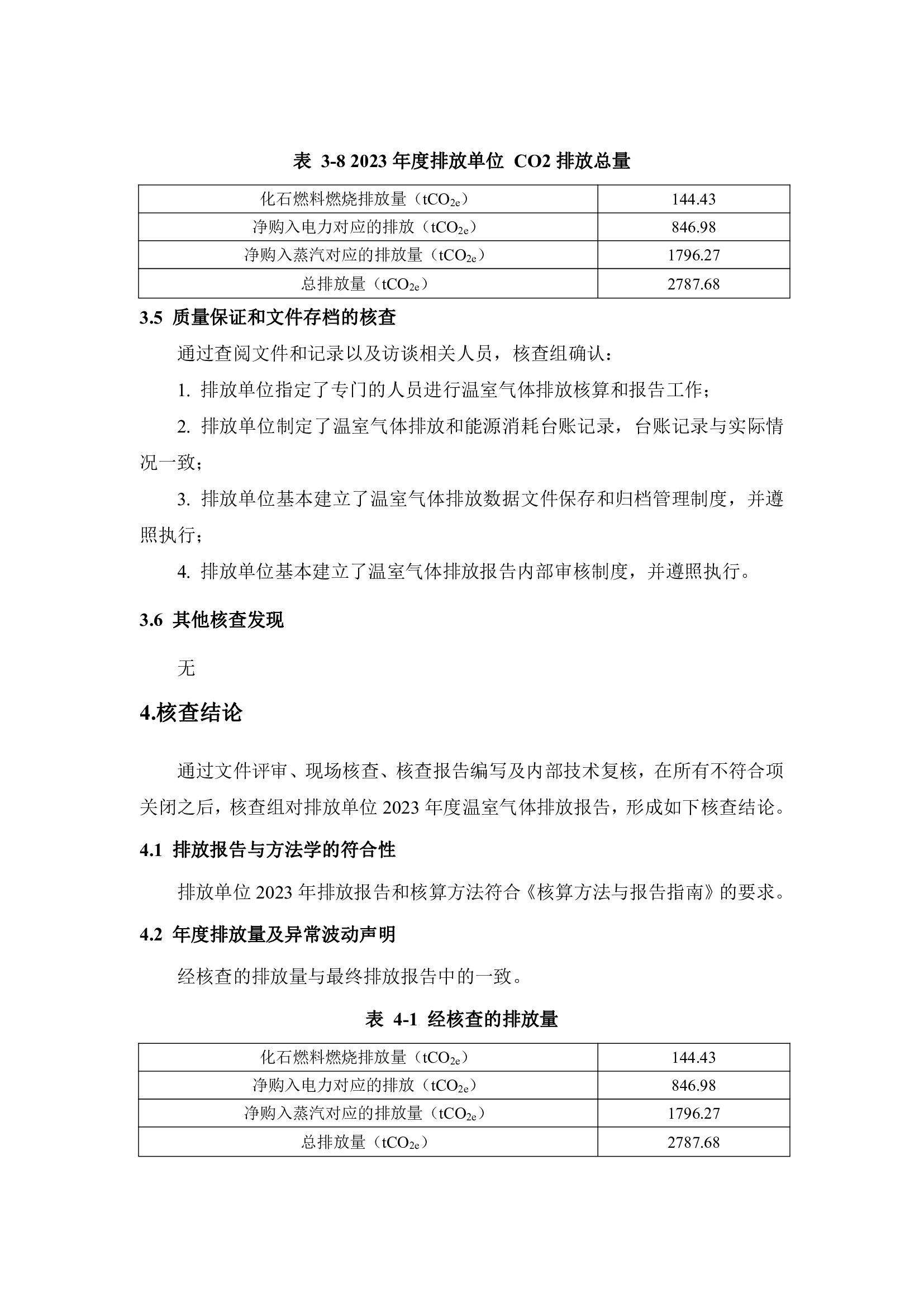 表 3-8 2023 年度排放单位 CO2 排放总量

| 化石燃料燃烧排放量（$tCO_{2e}$） | 144.43 |
|---|---|
| 净购入电力对应的排放（$tCO_{2e}$） | 846.98 |
| 净购入蒸汽对应的排放量（$tCO_{2e}$） | 1796.27 |
| 总排放量（$tCO_{2e}$） | 2787.68 |

3.5 质量保证和文件存档的核查

通过查阅文件和记录以及访谈相关人员，核查组确认：

1. 排放单位指定了专门的人员进行温室气体排放核算和报告工作；

2. 排放单位制定了温室气体排放和能源消耗台账记录，台账记录与实际情况一致；

3. 排放单位基本建立了温室气体排放数据文件保存和归档管理制度，并遵照执行；

4. 排放单位基本建立了温室气体排放报告内部审核制度，并遵照执行。

3.6 其他核查发现

无

4.核查结论

通过文件评审、现场核查、核查报告编写及内部技术复核，在所有不符合项关闭之后，核查组对排放单位 2023 年度温室气体排放报告，形成如下核查结论。

4.1 排放报告与方法学的符合性

排放单位 2023 年排放报告和核算方法符合《核算方法与报告指南》的要求。

4.2 年度排放量及异常波动声明

经核查的排放量与最终排放报告中的一致。

表 4-1 经核查的排放量

| 化石燃料燃烧排放量（$tCO_{2e}$） | 144.43 |
|---|---|
| 净购入电力对应的排放（$tCO_{2e}$） | 846.98 |
| 净购入蒸汽对应的排放量（$tCO_{2e}$） | 1796.27 |
| 总排放量（$tCO_{2e}$） | 2787.68 |